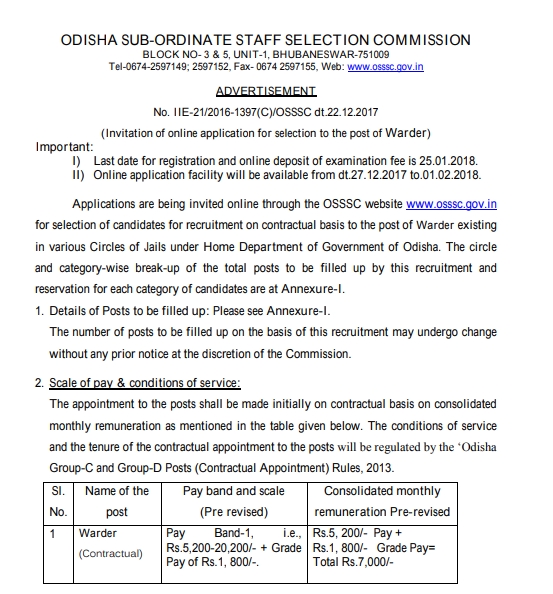 ODISHA SUB-ORDINATE STAFF SELECTION COMMISSION
BLOCK NO- 3 & 5, UNIT-1, BHUBANESWAR-751009
Tel-0674-2597149; 2597152, Fax- 0674 2597155, Web: www.osssc.gov.in

ADVERTISEMENT

No. IIE-21/2016-1397(C)/OSSSC dt.22.12.2017

(Invitation of online application for selection to the post of Warder)

Important:
I) Last date for registration and online deposit of examination fee is 25.01.2018.
II) Online application facility will be available from dt.27.12.2017 to.01.02.2018.

Applications are being invited online through the OSSSC website www.osssc.gov.in for selection of candidates for recruitment on contractual basis to the post of Warder existing in various Circles of Jails under Home Department of Government of Odisha. The circle and category-wise break-up of the total posts to be filled up by this recruitment and reservation for each category of candidates are at Annexure-I.

1. Details of Posts to be filled up: Please see Annexure-I.
The number of posts to be filled up on the basis of this recruitment may undergo change without any prior notice at the discretion of the Commission.

2. Scale of pay & conditions of service:
The appointment to the posts shall be made initially on contractual basis on consolidated monthly remuneration as mentioned in the table given below. The conditions of service and the tenure of the contractual appointment to the posts will be regulated by the 'Odisha Group-C and Group-D Posts (Contractual Appointment) Rules, 2013.

| Sl. No. | Name of the post | Pay band and scale (Pre revised) | Consolidated monthly remuneration Pre-revised |
|---|---|---|---|
| 1 | Warder (Contractual) | Pay Band-1, i.e., Rs.5,200-20,200/- + Grade Pay of Rs.1, 800/-. | Rs.5, 200/- Pay + Rs.1, 800/- Grade Pay= Total Rs.7,000/- |